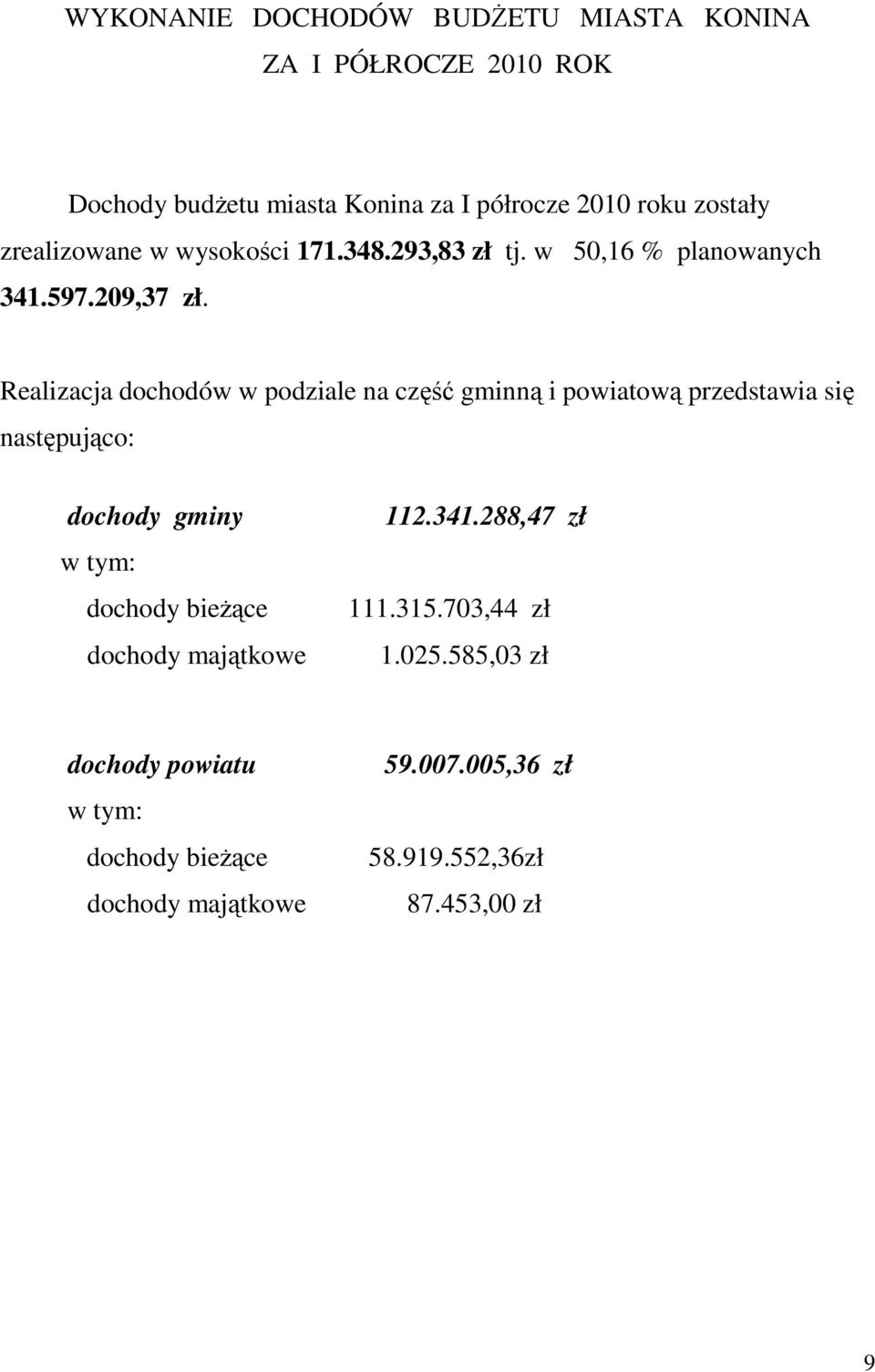 WYKONANIE DOCHODÓW BUDŻETU MIASTA KONINA
ZA I PÓŁROCZE 2010 ROK

Dochody budżetu miasta Konina za I półrocze 2010 roku zostały zrealizowane w wysokości 171.348.293,83 zł tj. w 50,16 % planowanych 341.597.209,37 zł.

Realizacja dochodów w podziale na część gminną i powiatową przedstawia się następująco:

dochody gminy 112.341.288,47 zł
w tym:
dochody bieżące 111.315.703,44 zł
dochody majątkowe 1.025.585,03 zł

dochody powiatu 59.007.005,36 zł
w tym:
dochody bieżące 58.919.552,36zł
dochody majątkowe 87.453,00 zł

9